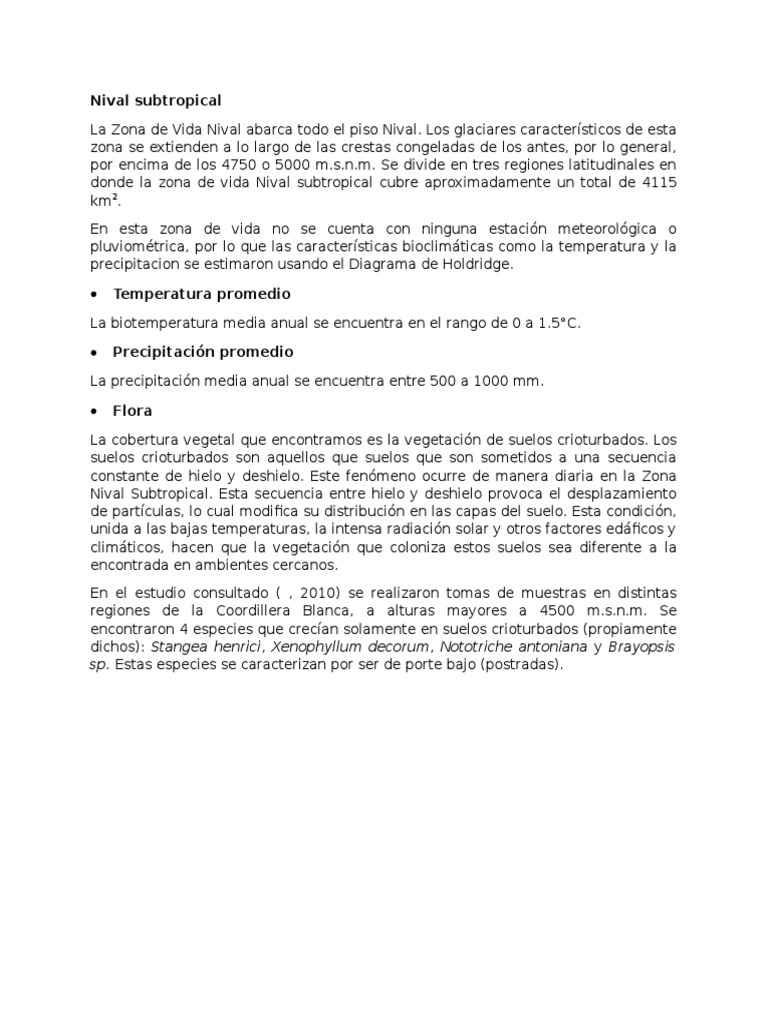 Nival subtropical

La Zona de Vida Nival abarca todo el piso Nival. Los glaciares característicos de esta zona se extienden a lo largo de las crestas congeladas de los antes, por lo general, por encima de los 4750 o 5000 m.s.n.m. Se divide en tres regiones latitudinales en donde la zona de vida Nival subtropical cubre aproximadamente un total de 4115 km².

En esta zona de vida no se cuenta con ninguna estación meteorológica o pluviométrica, por lo que las características bioclimáticas como la temperatura y la precipitacion se estimaron usando el Diagrama de Holdridge.

• Temperatura promedio

La biotemperatura media anual se encuentra en el rango de 0 a 1.5°C.

• Precipitación promedio

La precipitación media anual se encuentra entre 500 a 1000 mm.

• Flora

La cobertura vegetal que encontramos es la vegetación de suelos crioturbados. Los suelos crioturbados son aquellos que suelos que son sometidos a una secuencia constante de hielo y deshielo. Este fenómeno ocurre de manera diaria en la Zona Nival Subtropical. Esta secuencia entre hielo y deshielo provoca el desplazamiento de partículas, lo cual modifica su distribución en las capas del suelo. Esta condición, unida a las bajas temperaturas, la intensa radiación solar y otros factores edáficos y climáticos, hacen que la vegetación que coloniza estos suelos sea diferente a la encontrada en ambientes cercanos.

En el estudio consultado ( , 2010) se realizaron tomas de muestras en distintas regiones de la Coordillera Blanca, a alturas mayores a 4500 m.s.n.m. Se encontraron 4 especies que crecían solamente en suelos crioturbados (propiamente dichos): Stangea henrici, Xenophyllum decorum, Nototriche antoniana y Brayopsis sp. Estas especies se caracterizan por ser de porte bajo (postradas).